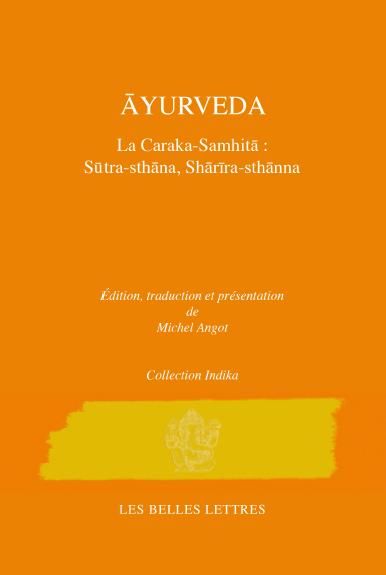 ĀYURVEDA

La Caraka-Samhitā :
Sūtra-sthāna, Shārīra-sthānna

Édition, traduction et présentation
de
Michel Angot

Collection Indika

LES BELLES LETTRES